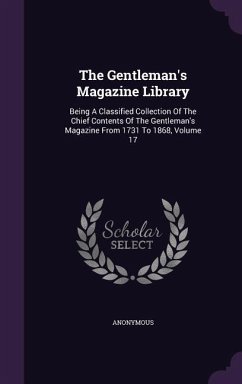 The Gentleman's Magazine Library

Being A Classified Collection Of The Chief Contents Of The Gentleman's Magazine From 1731 To 1868, Volume 17

Scholar
SELECT

ANONYMOUS